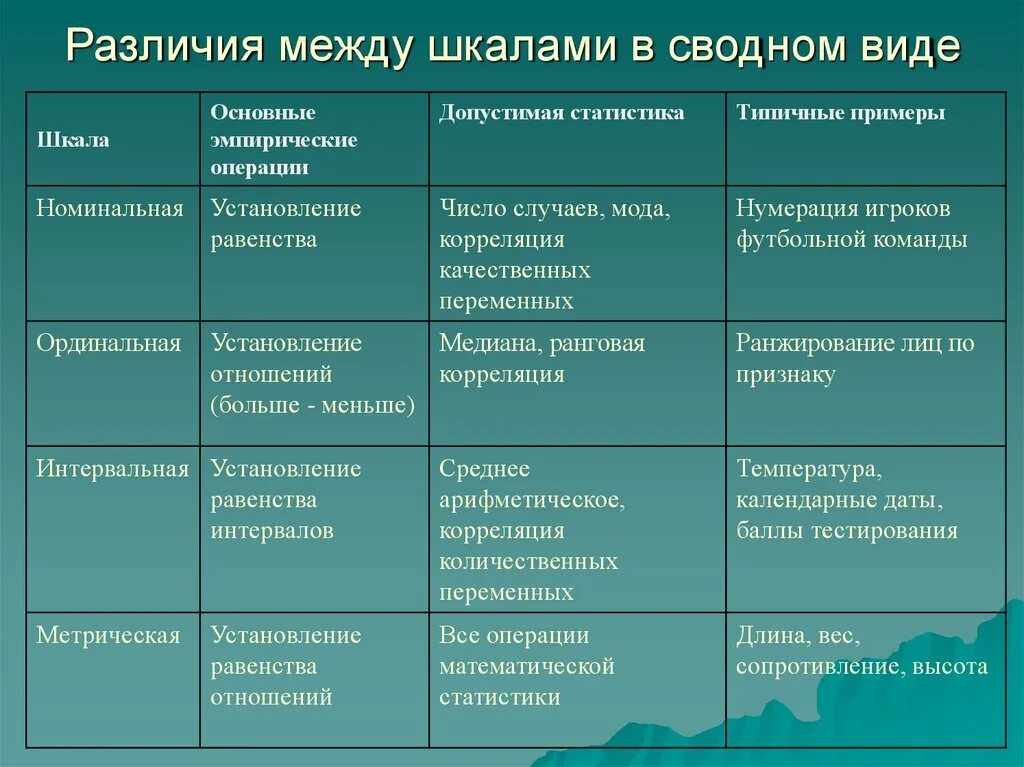 Различия между шкалами в сводном виде

| Шкала | Основные эмпирические операции | Допустимая статистика | Типичные примеры |
|---|---|---|---|
| Номинальная | Установление равенства | Число случаев, мода, корреляция качественных переменных | Нумерация игроков футбольной команды |
| Ординальная | Установление отношений (больше - меньше) | Медиана, ранговая корреляция | Ранжирование лиц по признаку |
| Интервальная | Установление равенства интервалов | Среднее арифметическое, корреляция количественных переменных | Температура, календарные даты, баллы тестирования |
| Метрическая | Установление равенства отношений | Все операции математической статистики | Длина, вес, сопротивление, высота |